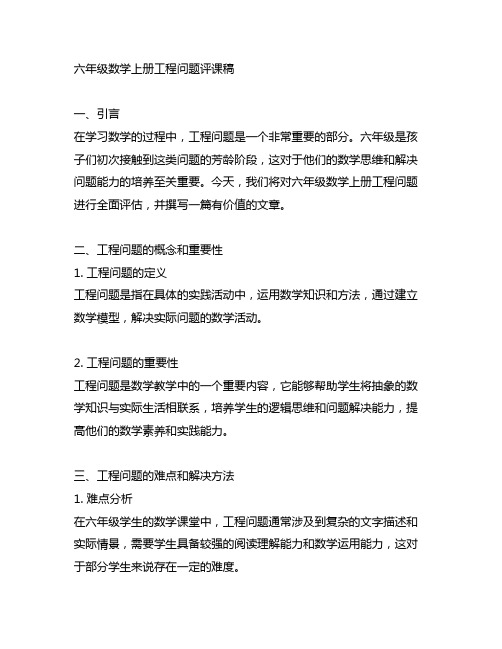 六年级数学上册工程问题评课稿

一、引言
在学习数学的过程中，工程问题是一个非常重要的部分。六年级是孩子们初次接触到这类问题的芳龄阶段，这对于他们的数学思维和解决问题能力的培养至关重要。今天，我们将对六年级数学上册工程问题进行全面评估，并撰写一篇有价值的文章。

二、工程问题的概念和重要性
1. 工程问题的定义
工程问题是指在具体的实践活动中，运用数学知识和方法，通过建立数学模型，解决实际问题的数学活动。

2. 工程问题的重要性
工程问题是数学教学中的一个重要内容，它能够帮助学生将抽象的数学知识与实际生活相联系，培养学生的逻辑思维和问题解决能力，提高他们的数学素养和实践能力。

三、工程问题的难点和解决方法
1. 难点分析
在六年级学生的数学课堂中，工程问题通常涉及到复杂的文字描述和实际情景，需要学生具备较强的阅读理解能力和数学运用能力，这对于部分学生来说存在一定的难度。